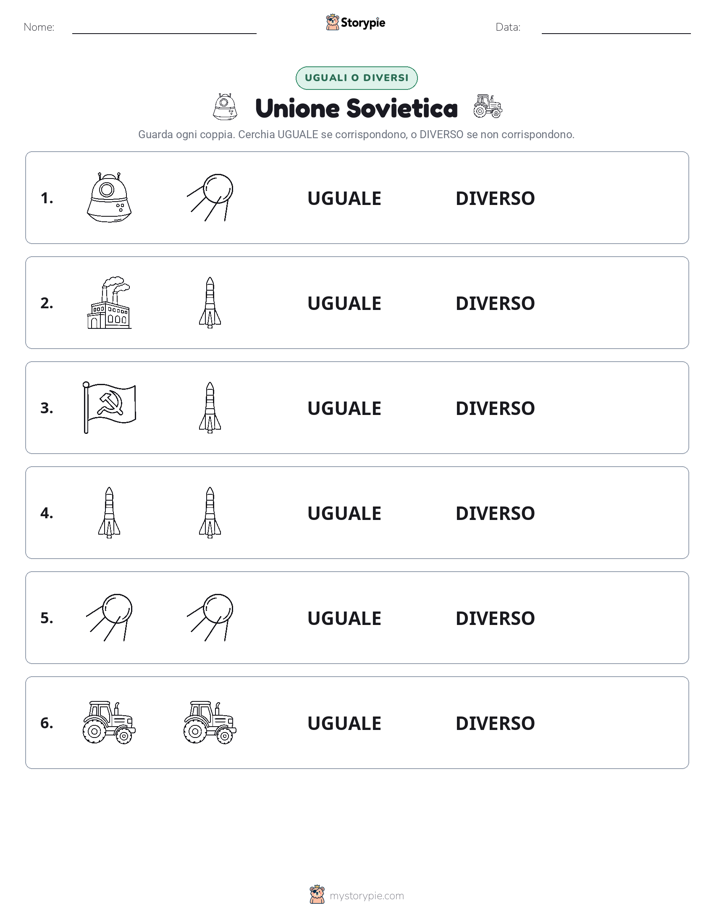 Nome: Storypie Data:

UGUALI O DIVERSI

Unione Sovietica

Guarda ogni coppia. Cerchia UGUALE se corrispondono, o DIVERSO se non corrispondono.

1. UGUALE DIVERSO

2. UGUALE DIVERSO

3. UGUALE DIVERSO

4. UGUALE DIVERSO

5. UGUALE DIVERSO

6. UGUALE DIVERSO

mystorypie.com